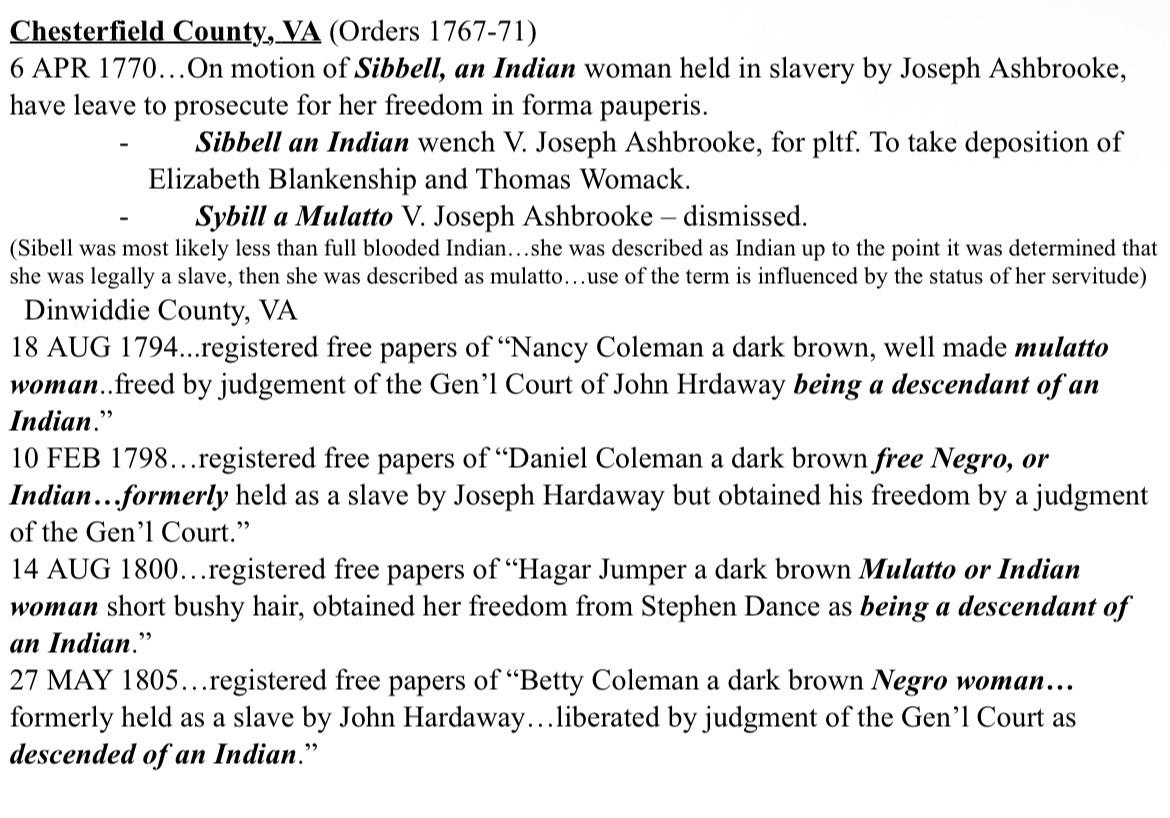 Chesterfield County, VA (Orders 1767-71)
6 APR 1770…On motion of Sibbell, an Indian woman held in slavery by Joseph Ashbrooke, have leave to prosecute for her freedom in forma pauperis.

- Sibbell an Indian wench V. Joseph Ashbrooke, for pltf. To take deposition of Elizabeth Blankenship and Thomas Womack.
- Sybill a Mulatto V. Joseph Ashbrooke – dismissed.

(Sibell was most likely less than full blooded Indian…she was described as Indian up to the point it was determined that she was legally a slave, then she was described as mulatto…use of the term is influenced by the status of her servitude)

Dinwiddie County, VA
18 AUG 1794...registered free papers of "Nancy Coleman a dark brown, well made mulatto woman..freed by judgement of the Gen'l Court of John Hrdaway being a descendant of an Indian."
10 FEB 1798…registered free papers of "Daniel Coleman a dark brown free Negro, or Indian…formerly held as a slave by Joseph Hardaway but obtained his freedom by a judgment of the Gen'l Court."
14 AUG 1800…registered free papers of "Hagar Jumper a dark brown Mulatto or Indian woman short bushy hair, obtained her freedom from Stephen Dance as being a descendant of an Indian."
27 MAY 1805…registered free papers of "Betty Coleman a dark brown Negro woman… formerly held as a slave by John Hardaway…liberated by judgment of the Gen'l Court as descended of an Indian."